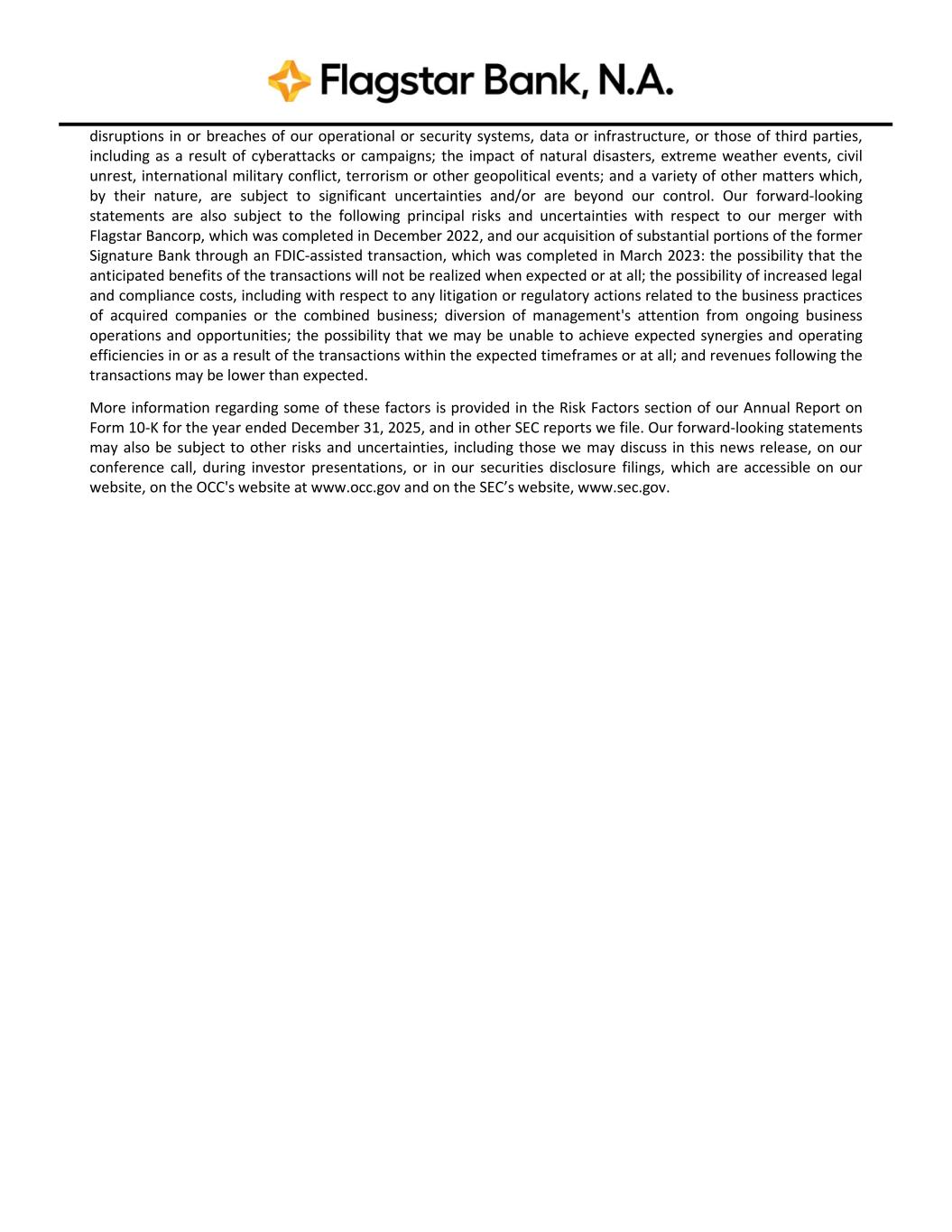 Flagstar Bank, N.A.

disruptions in or breaches of our operational or security systems, data or infrastructure, or those of third parties, including as a result of cyberattacks or campaigns; the impact of natural disasters, extreme weather events, civil unrest, international military conflict, terrorism or other geopolitical events; and a variety of other matters which, by their nature, are subject to significant uncertainties and/or are beyond our control. Our forward-looking statements are also subject to the following principal risks and uncertainties with respect to our merger with Flagstar Bancorp, which was completed in December 2022, and our acquisition of substantial portions of the former Signature Bank through an FDIC-assisted transaction, which was completed in March 2023: the possibility that the anticipated benefits of the transactions will not be realized when expected or at all; the possibility of increased legal and compliance costs, including with respect to any litigation or regulatory actions related to the business practices of acquired companies or the combined business; diversion of management's attention from ongoing business operations and opportunities; the possibility that we may be unable to achieve expected synergies and operating efficiencies in or as a result of the transactions within the expected timeframes or at all; and revenues following the transactions may be lower than expected.

More information regarding some of these factors is provided in the Risk Factors section of our Annual Report on Form 10-K for the year ended December 31, 2025, and in other SEC reports we file. Our forward-looking statements may also be subject to other risks and uncertainties, including those we may discuss in this news release, on our conference call, during investor presentations, or in our securities disclosure filings, which are accessible on our website, on the OCC's website at www.occ.gov and on the SEC's website, www.sec.gov.